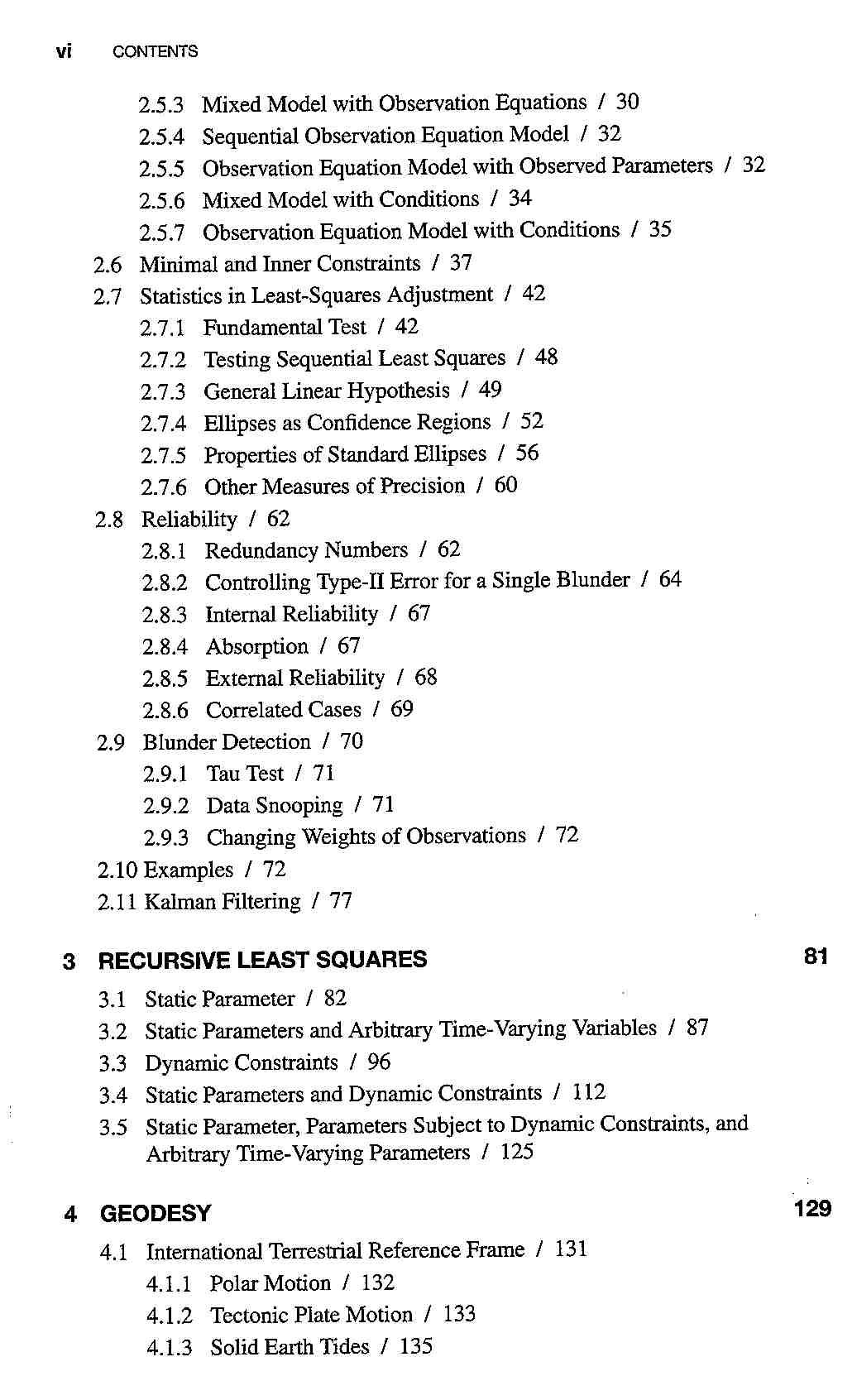 vi CONTENTS

2.5.3 Mixed Model with Observation Equations / 30
2.5.4 Sequential Observation Equation Model / 32
2.5.5 Observation Equation Model with Observed Parameters / 32
2.5.6 Mixed Model with Conditions / 34
2.5.7 Observation Equation Model with Conditions / 35
2.6 Minimal and Inner Constraints / 37
2.7 Statistics in Least-Squares Adjustment / 42
2.7.1 Fundamental Test / 42
2.7.2 Testing Sequential Least Squares / 48
2.7.3 General Linear Hypothesis / 49
2.7.4 Ellipses as Confidence Regions / 52
2.7.5 Properties of Standard Ellipses / 56
2.7.6 Other Measures of Precision / 60
2.8 Reliability / 62
2.8.1 Redundancy Numbers / 62
2.8.2 Controlling Type-II Error for a Single Blunder / 64
2.8.3 Internal Reliability / 67
2.8.4 Absorption / 67
2.8.5 External Reliability / 68
2.8.6 Correlated Cases / 69
2.9 Blunder Detection / 70
2.9.1 Tau Test / 71
2.9.2 Data Snooping / 71
2.9.3 Changing Weights of Observations / 72
2.10 Examples / 72
2.11 Kalman Filtering / 77

3 RECURSIVE LEAST SQUARES 81

3.1 Static Parameter / 82
3.2 Static Parameters and Arbitrary Time-Varying Variables / 87
3.3 Dynamic Constraints / 96
3.4 Static Parameters and Dynamic Constraints / 112
3.5 Static Parameter, Parameters Subject to Dynamic Constraints, and Arbitrary Time-Varying Parameters / 125

4 GEODESY 129

4.1 International Terrestrial Reference Frame / 131
4.1.1 Polar Motion / 132
4.1.2 Tectonic Plate Motion / 133
4.1.3 Solid Earth Tides / 135